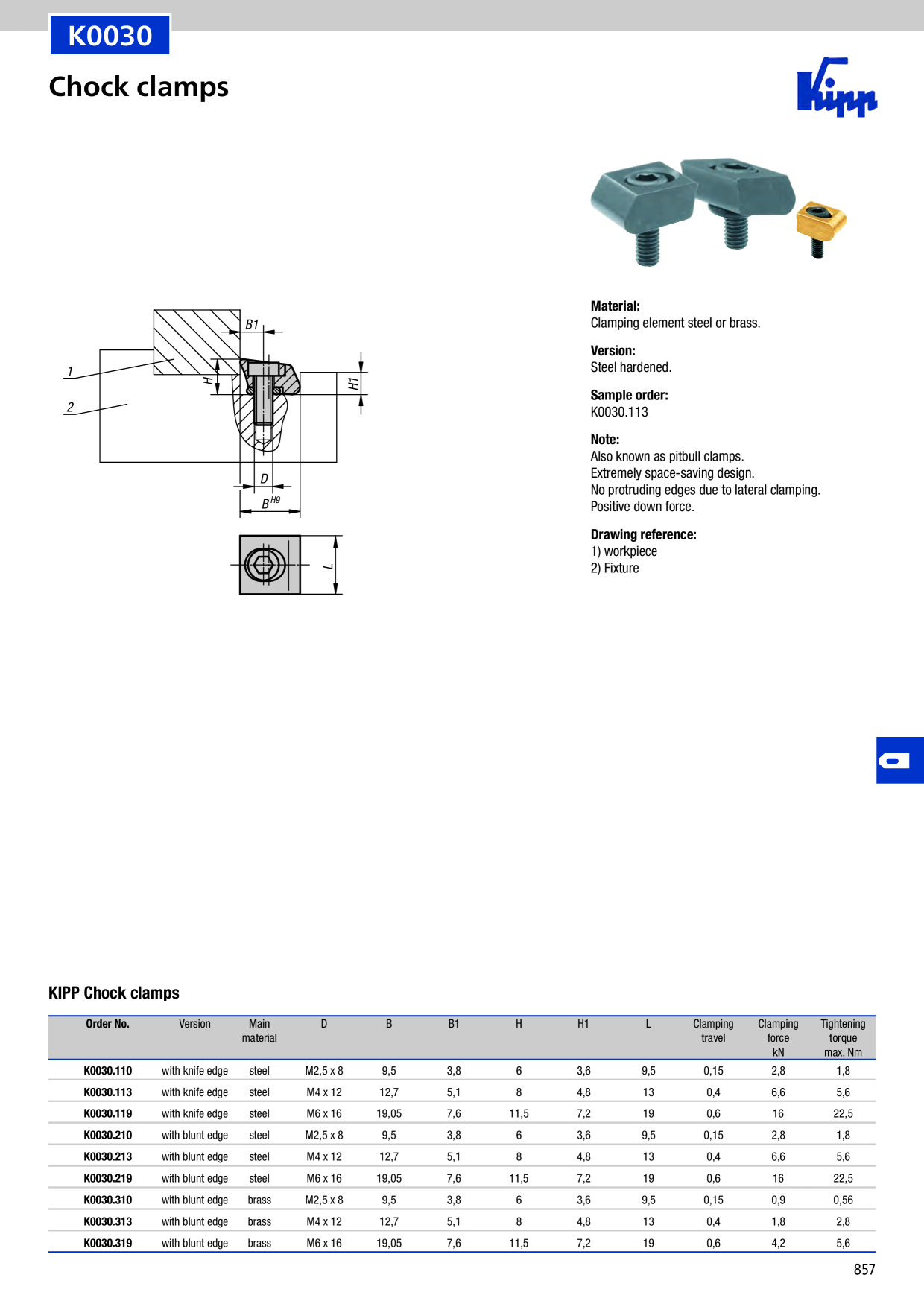 K0030

Chock clamps

Kipp

B1

1

2

H

H1

D

$B^{H9}$

L

Material:
Clamping element steel or brass.

Version:
Steel hardened.

Sample order:
K0030.113

Note:
Also known as pitbull clamps.
Extremely space-saving design.
No protruding edges due to lateral clamping.
Positive down force.

Drawing reference:
1) workpiece
2) Fixture

KIPP Chock clamps

| Order No. | Version | Main material | D | B | B1 | H | H1 | L | Clamping travel | Clamping force kN | Tightening torque max. Nm |
|---|---|---|---|---|---|---|---|---|---|---|---|
| K0030.110 | with knife edge | steel | M2,5 x 8 | 9,5 | 3,8 | 6 | 3,6 | 9,5 | 0,15 | 2,8 | 1,8 |
| K0030.113 | with knife edge | steel | M4 x 12 | 12,7 | 5,1 | 8 | 4,8 | 13 | 0,4 | 6,6 | 5,6 |
| K0030.119 | with knife edge | steel | M6 x 16 | 19,05 | 7,6 | 11,5 | 7,2 | 19 | 0,6 | 16 | 22,5 |
| K0030.210 | with blunt edge | steel | M2,5 x 8 | 9,5 | 3,8 | 6 | 3,6 | 9,5 | 0,15 | 2,8 | 1,8 |
| K0030.213 | with blunt edge | steel | M4 x 12 | 12,7 | 5,1 | 8 | 4,8 | 13 | 0,4 | 6,6 | 5,6 |
| K0030.219 | with blunt edge | steel | M6 x 16 | 19,05 | 7,6 | 11,5 | 7,2 | 19 | 0,6 | 16 | 22,5 |
| K0030.310 | with blunt edge | brass | M2,5 x 8 | 9,5 | 3,8 | 6 | 3,6 | 9,5 | 0,15 | 0,9 | 0,56 |
| K0030.313 | with blunt edge | brass | M4 x 12 | 12,7 | 5,1 | 8 | 4,8 | 13 | 0,4 | 1,8 | 2,8 |
| K0030.319 | with blunt edge | brass | M6 x 16 | 19,05 | 7,6 | 11,5 | 7,2 | 19 | 0,6 | 4,2 | 5,6 |

857